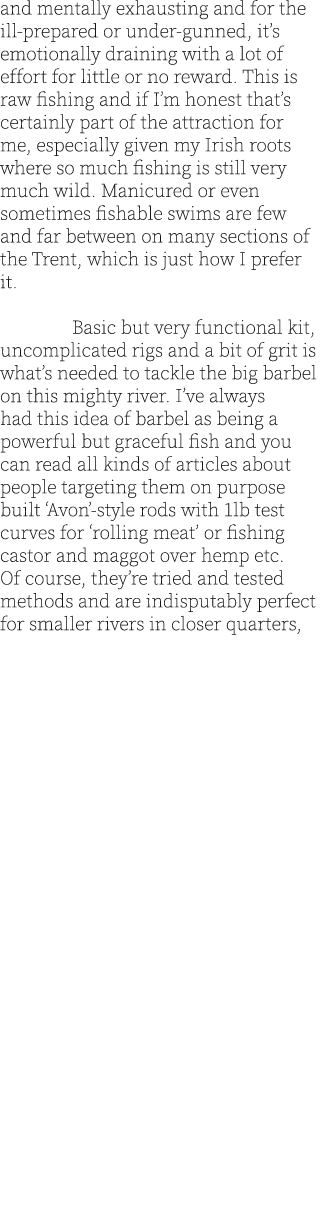 and mentally exhausting and for the ill-prepared or under-gunned, it's emotionally draining with a lot of effort for little or no reward. This is raw fishing and if I'm honest that's certainly part of the attraction for me, especially given my Irish roots where so much fishing is still very much wild. Manicured or even sometimes fishable swims are few and far between on many sections of the Trent, which is just how I prefer it.

Basic but very functional kit, uncomplicated rigs and a bit of grit is what's needed to tackle the big barbel on this mighty river. I've always had this idea of barbel as being a powerful but graceful fish and you can read all kinds of articles about people targeting them on purpose built 'Avon'-style rods with 1lb test curves for 'rolling meat' or fishing castor and maggot over hemp etc. Of course, they're tried and tested methods and are indisputably perfect for smaller rivers in closer quarters,